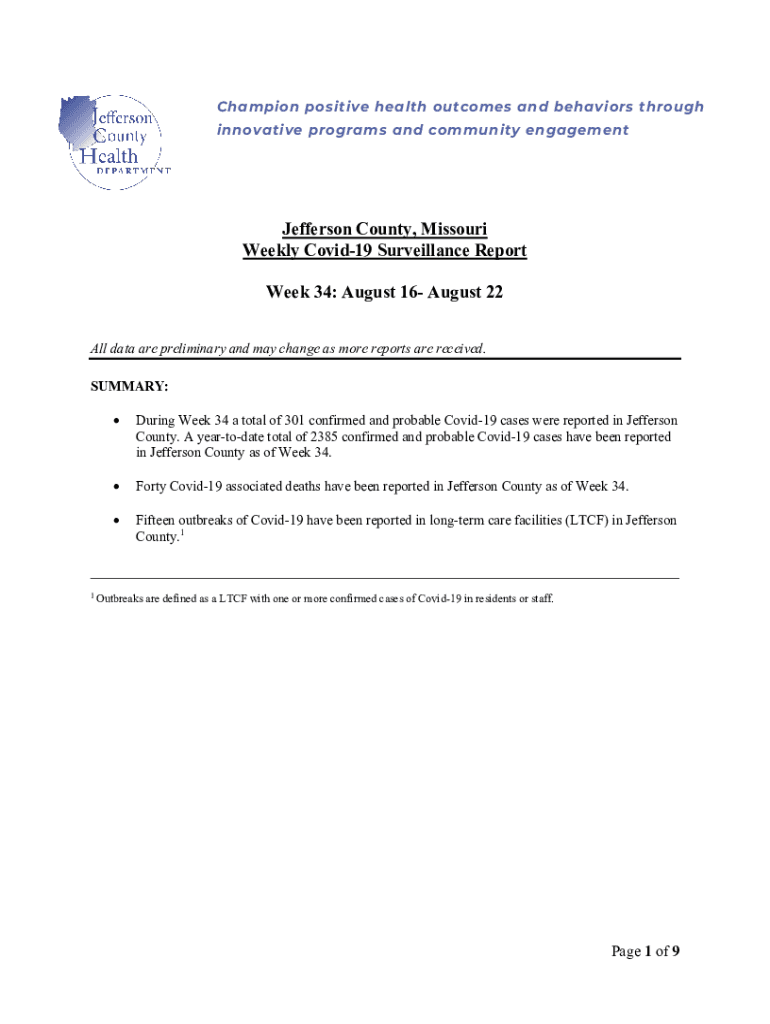 Jefferson County Health DEPARTMENT

Champion positive health outcomes and behaviors through innovative programs and community engagement

Jefferson County, Missouri
Weekly Covid-19 Surveillance Report

Week 34: August 16- August 22

All data are preliminary and may change as more reports are received.

SUMMARY:

• During Week 34 a total of 301 confirmed and probable Covid-19 cases were reported in Jefferson County. A year-to-date total of 2385 confirmed and probable Covid-19 cases have been reported in Jefferson County as of Week 34.

• Forty Covid-19 associated deaths have been reported in Jefferson County as of Week 34.

• Fifteen outbreaks of Covid-19 have been reported in long-term care facilities (LTCF) in Jefferson County.$^1$

$^1$ Outbreaks are defined as a LTCF with one or more confirmed cases of Covid-19 in residents or staff.

Page 1 of 9